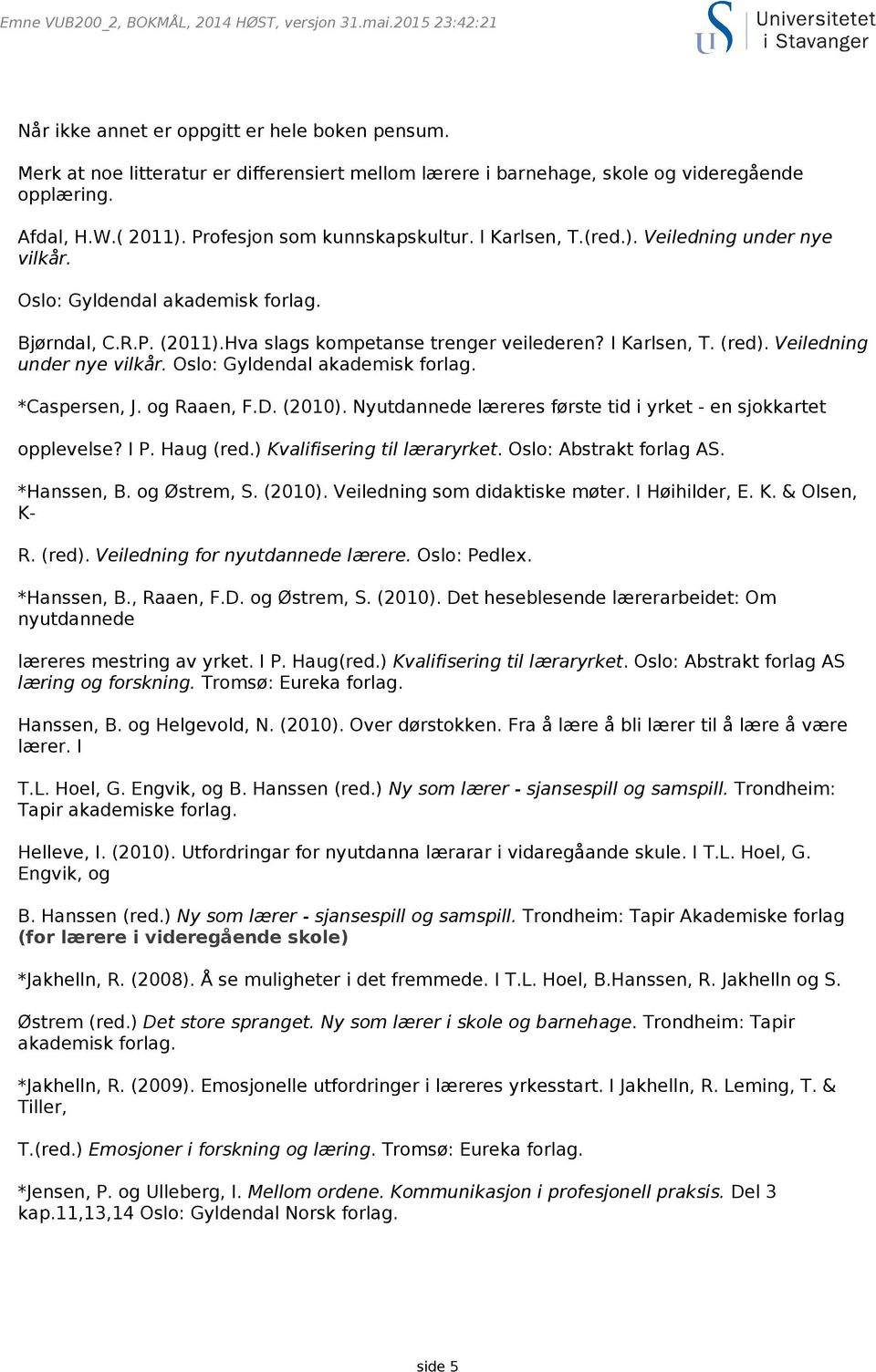 Emne VUB200_2, BOKMÅL, 2014 HØST, versjon 31.mai.2015 23:42:21

Universitetet i Stavanger

Når ikke annet er oppgitt er hele boken pensum.

Merk at noe litteratur er differensiert mellom lærere i barnehage, skole og videregående opplæring.

Afdal, H.W.( 2011). Profesjon som kunnskapskultur. I Karlsen, T.(red.). Veiledning under nye vilkår.

Oslo: Gyldendal akademisk forlag.

Bjørndal, C.R.P. (2011).Hva slags kompetanse trenger veilederen? I Karlsen, T. (red). Veiledning under nye vilkår. Oslo: Gyldendal akademisk forlag.

*Caspersen, J. og Raaen, F.D. (2010). Nyutdannede læreres første tid i yrket - en sjokkartet

opplevelse? I P. Haug (red.) Kvalifisering til læraryrket. Oslo: Abstrakt forlag AS.

*Hanssen, B. og Østrem, S. (2010). Veiledning som didaktiske møter. I Høihilder, E. K. & Olsen, K-

R. (red). Veiledning for nyutdannede lærere. Oslo: Pedlex.

*Hanssen, B., Raaen, F.D. og Østrem, S. (2010). Det heseblesende lærerarbeidet: Om nyutdannede

læreres mestring av yrket. I P. Haug(red.) Kvalifisering til læraryrket. Oslo: Abstrakt forlag AS læring og forskning. Tromsø: Eureka forlag.

Hanssen, B. og Helgevold, N. (2010). Over dørstokken. Fra å lære å bli lærer til å lære å være lærer. I

T.L. Hoel, G. Engvik, og B. Hanssen (red.) Ny som lærer - sjansespill og samspill. Trondheim: Tapir akademiske forlag.

Helleve, I. (2010). Utfordringar for nyutdanna lærarar i vidaregåande skule. I T.L. Hoel, G. Engvik, og

B. Hanssen (red.) Ny som lærer - sjansespill og samspill. Trondheim: Tapir Akademiske forlag (for lærere i videregående skole)

*Jakhelln, R. (2008). Å se muligheter i det fremmede. I T.L. Hoel, B.Hanssen, R. Jakhelln og S.

Østrem (red.) Det store spranget. Ny som lærer i skole og barnehage. Trondheim: Tapir akademisk forlag.

*Jakhelln, R. (2009). Emosjonelle utfordringer i læreres yrkesstart. I Jakhelln, R. Leming, T. & Tiller,

T.(red.) Emosjoner i forskning og læring. Tromsø: Eureka forlag.

*Jensen, P. og Ulleberg, I. Mellom ordene. Kommunikasjon i profesjonell praksis. Del 3 kap.11,13,14 Oslo: Gyldendal Norsk forlag.

side 5